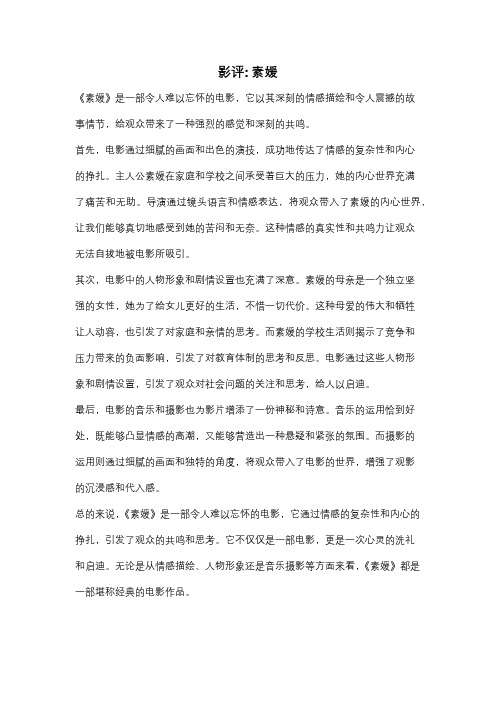 影评: 素媛

《素媛》是一部令人难以忘怀的电影，它以其深刻的情感描绘和令人震撼的故事情节，给观众带来了一种强烈的感觉和深刻的共鸣。

首先，电影通过细腻的画面和出色的演技，成功地传达了情感的复杂性和内心的挣扎。主人公素媛在家庭和学校之间承受着巨大的压力，她的内心世界充满了痛苦和无助。导演通过镜头语言和情感表达，将观众带入了素媛的内心世界，让我们能够真切地感受到她的苦闷和无奈。这种情感的真实性和共鸣力让观众无法自拔地被电影所吸引。

其次，电影中的人物形象和剧情设置也充满了深意。素媛的母亲是一个独立坚强的女性，她为了给女儿更好的生活，不惜一切代价。这种母爱的伟大和牺牲让人动容，也引发了对家庭和亲情的思考。而素媛的学校生活则揭示了竞争和压力带来的负面影响，引发了对教育体制的思考和反思。电影通过这些人物形象和剧情设置，引发了观众对社会问题的关注和思考，给人以启迪。

最后，电影的音乐和摄影也为影片增添了一份神秘和诗意。音乐的运用恰到好处，既能够凸显情感的高潮，又能够营造出一种悬疑和紧张的氛围。而摄影的运用则通过细腻的画面和独特的角度，将观众带入了电影的世界，增强了观影的沉浸感和代入感。

总的来说，《素媛》是一部令人难以忘怀的电影，它通过情感的复杂性和内心的挣扎，引发了观众的共鸣和思考。它不仅仅是一部电影，更是一次心灵的洗礼和启迪。无论是从情感描绘、人物形象还是音乐摄影等方面来看，《素媛》都是一部堪称经典的电影作品。